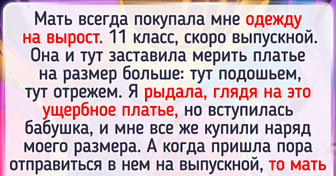 Мать всегда покупала мне одежду на вырост. 11 класс, скоро выпускной. Она и тут заставила мерить платье на размер больше: тут подошьем, тут отрежем. Я рыдала, глядя на это ущербное платье, но вступилась бабушка, и мне все же купили наряд моего размера. А когда пришла пора отправиться в нем на выпускной, то мать